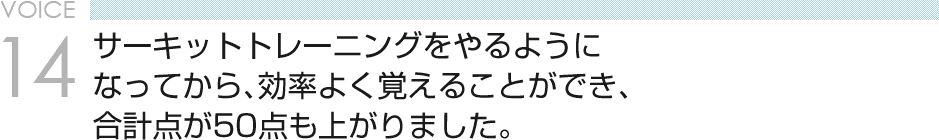 VOICE
14
サーキットトレーニングをやるようになってから、効率よく覚えることができ、合計点が50点も上がりました。